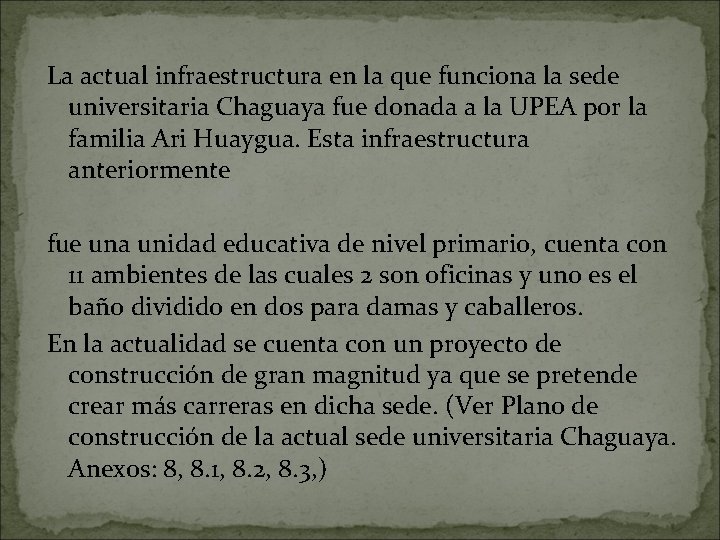 La actual infraestructura en la que funciona la sede universitaria Chaguaya fue donada a la UPEA por la familia Ari Huaygua. Esta infraestructura anteriormente

fue una unidad educativa de nivel primario, cuenta con 11 ambientes de las cuales 2 son oficinas y uno es el baño dividido en dos para damas y caballeros.

En la actualidad se cuenta con un proyecto de construcción de gran magnitud ya que se pretende crear más carreras en dicha sede. (Ver Plano de construcción de la actual sede universitaria Chaguaya. Anexos: 8, 8.1, 8.2, 8.3,)